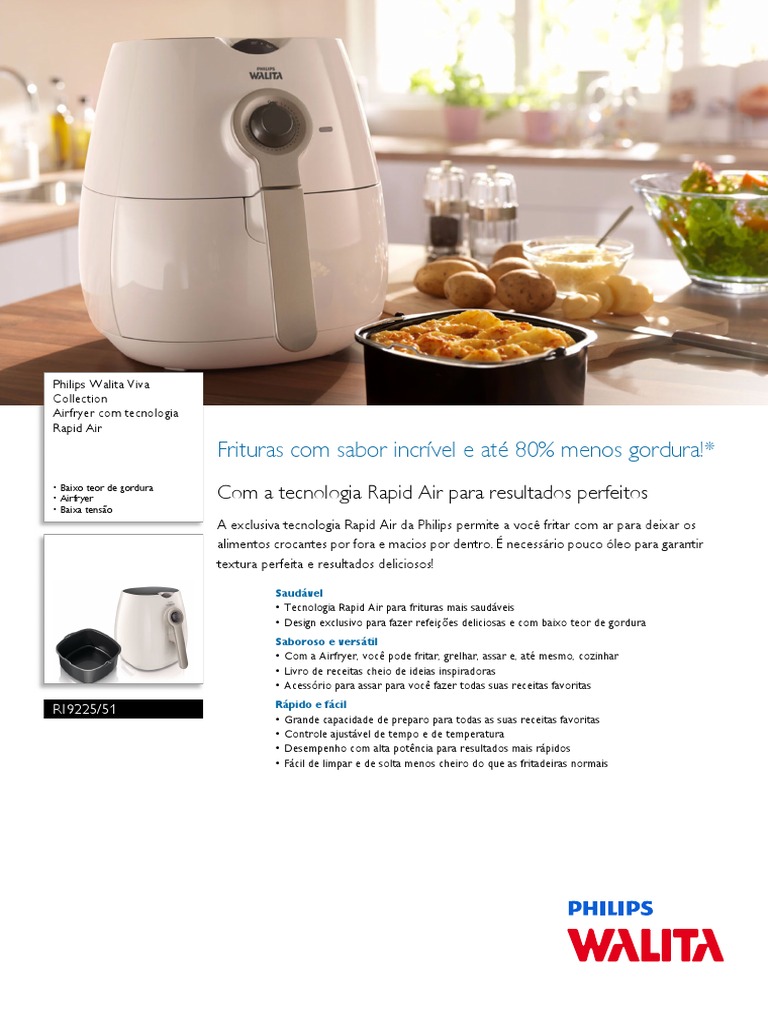 PHILIPS
WALITA

Philips Walita Viva Collection
Airfryer com tecnologia Rapid Air

• Baixo teor de gordura
• Airfryer
• Baixa tensão

RI9225/51

Frituras com sabor incrível e até 80% menos gordura!*

Com a tecnologia Rapid Air para resultados perfeitos

A exclusiva tecnologia Rapid Air da Philips permite a você fritar com ar para deixar os alimentos crocantes por fora e macios por dentro. É necessário pouco óleo para garantir textura perfeita e resultados deliciosos!

Saudável
• Tecnologia Rapid Air para frituras mais saudáveis
• Design exclusivo para fazer refeições deliciosas e com baixo teor de gordura

Saboroso e versátil
• Com a Airfryer, você pode fritar, grelhar, assar e, até mesmo, cozinhar
• Livro de receitas cheio de ideias inspiradoras
• Acessório para assar para você fazer todas suas receitas favoritas

Rápido e fácil
• Grande capacidade de preparo para todas as suas receitas favoritas
• Controle ajustável de tempo e de temperatura
• Desempenho com alta potência para resultados mais rápidos
• Fácil de limpar e de solta menos cheiro do que as fritadeiras normais

PHILIPS
WALITA